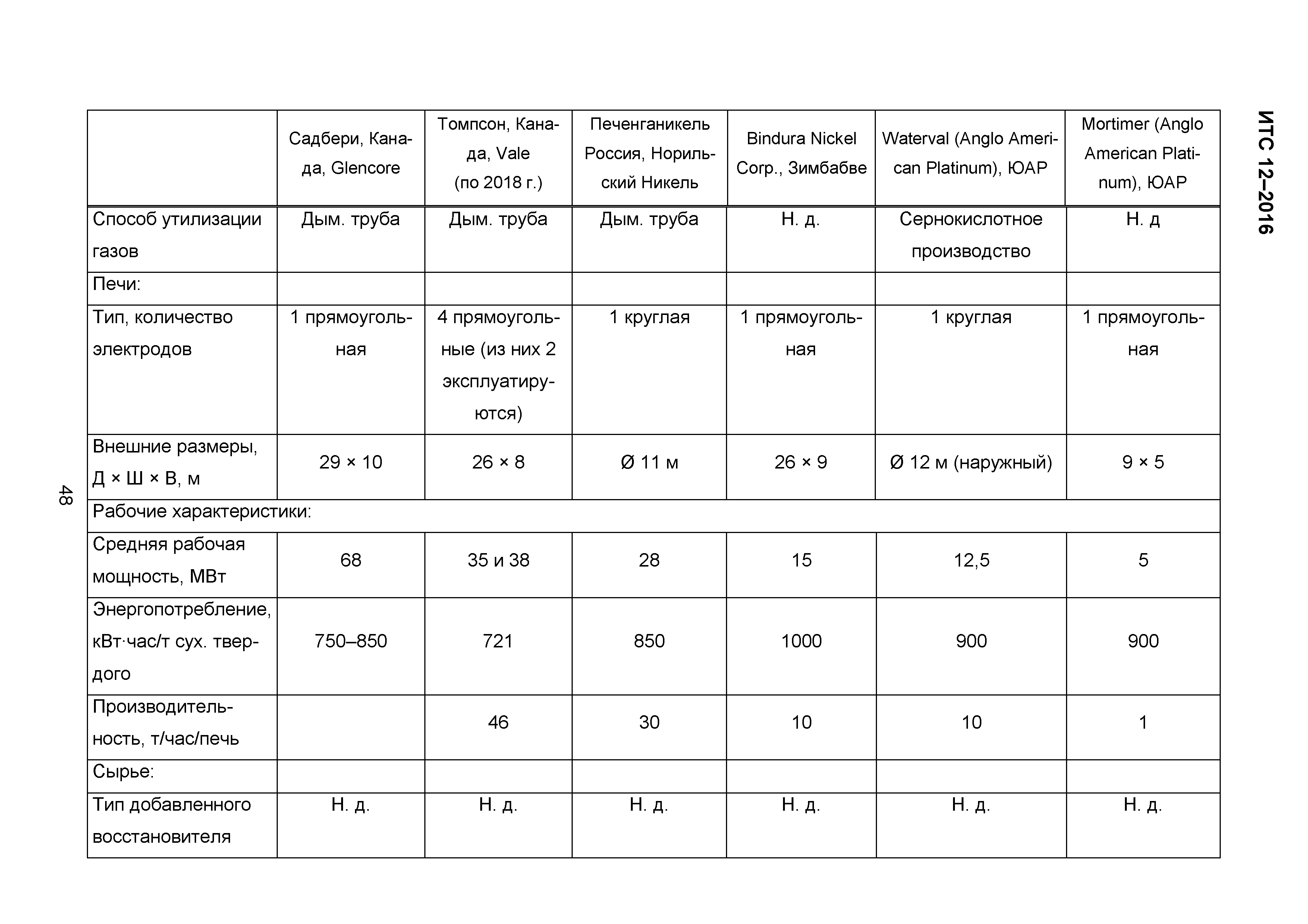 ИТС 12–2016

| | Садбери, Канада, Glencore | Томпсон, Канада, Vale (по 2018 г.) | Печенганикель Россия, Норильский Никель | Bindura Nickel Corp., Зимбабве | Waterval (Anglo American Platinum), ЮАР | Mortimer (Anglo American Platinum), ЮАР |
|---|---|---|---|---|---|---|
| Способ утилизации газов | Дым. труба | Дым. труба | Дым. труба | Н. д. | Сернокислотное производство | Н. д |
| Печи: | | | | | | |
| Тип, количество электродов | 1 прямоугольная | 4 прямоугольные (из них 2 эксплуатируются) | 1 круглая | 1 прямоугольная | 1 круглая | 1 прямоугольная |
| Внешние размеры, Д × Ш × В, м | 29 × 10 | 26 × 8 | Ø 11 м | 26 × 9 | Ø 12 м (наружный) | 9 × 5 |
| Рабочие характеристики: | | | | | | |
| Средняя рабочая мощность, МВт | 68 | 35 и 38 | 28 | 15 | 12,5 | 5 |
| Энергопотребление, кВт·час/т сух. твердого | 750–850 | 721 | 850 | 1000 | 900 | 900 |
| Производительность, т/час/печь | | 46 | 30 | 10 | 10 | 1 |
| Сырье: | | | | | | |
| Тип добавленного восстановителя | Н. д. | Н. д. | Н. д. | Н. д. | Н. д. | Н. д. |

48